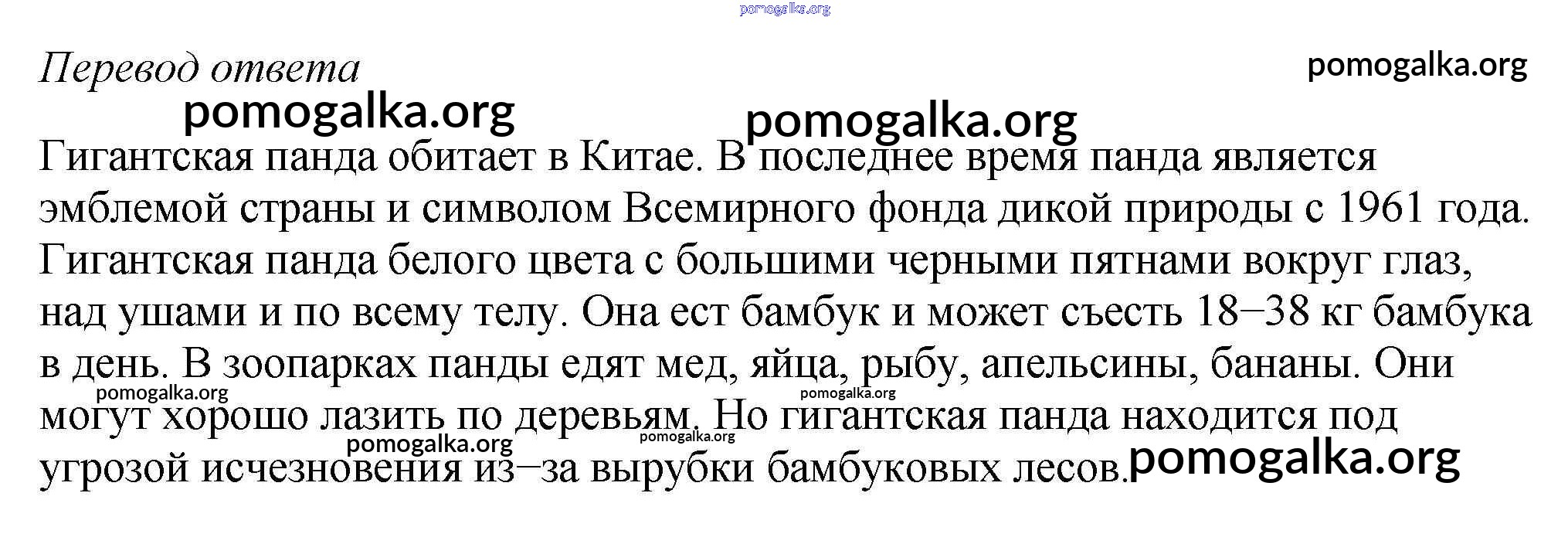 pomogalka.org

Перевод ответа

pomogalka.org

pomogalka.org pomogalka.org

Гигантская панда обитает в Китае. В последнее время панда является эмблемой страны и символом Всемирного фонда дикой природы с 1961 года. Гигантская панда белого цвета с большими черными пятнами вокруг глаз, над ушами и по всему телу. Она ест бамбук и может съесть 18–38 кг бамбука в день. В зоопарках панды едят мед, яйца, рыбу, апельсины, бананы. Они могут хорошо лазить по деревьям. Но гигантская панда находится под угрозой исчезновения из–за вырубки бамбуковых лесов.

pomogalka.org pomogalka.org pomogalka.org pomogalka.org pomogalka.org